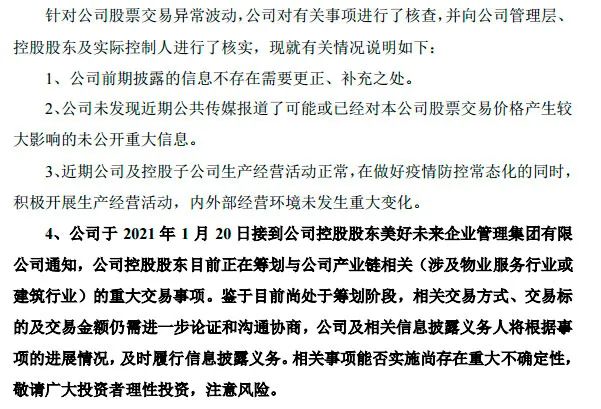 针对公司股票交易异常波动，公司对有关事项进行了核查，并向公司管理层、控股股东及实际控制人进行了核实，现就有关情况说明如下：

1、公司前期披露的信息不存在需要更正、补充之处。

2、公司未发现近期公共传媒报道了可能或已经对本公司股票交易价格产生较大影响的未公开重大信息。

3、近期公司及控股子公司生产经营活动正常，在做好疫情防控常态化的同时，积极开展生产经营活动，内外部经营环境未发生重大变化。

4、公司于 2021 年 1 月 20 日接到公司控股股东美好未来企业管理集团有限公司通知，公司控股股东目前正在筹划与公司产业链相关（涉及物业服务行业或建筑行业）的重大交易事项。鉴于目前尚处于筹划阶段，相关交易方式、交易标的及交易金额仍需进一步论证和沟通协商，公司及相关信息披露义务人将根据事项的进展情况，及时履行信息披露义务。相关事项能否实施尚存在重大不确定性，敬请广大投资者理性投资，注意风险。